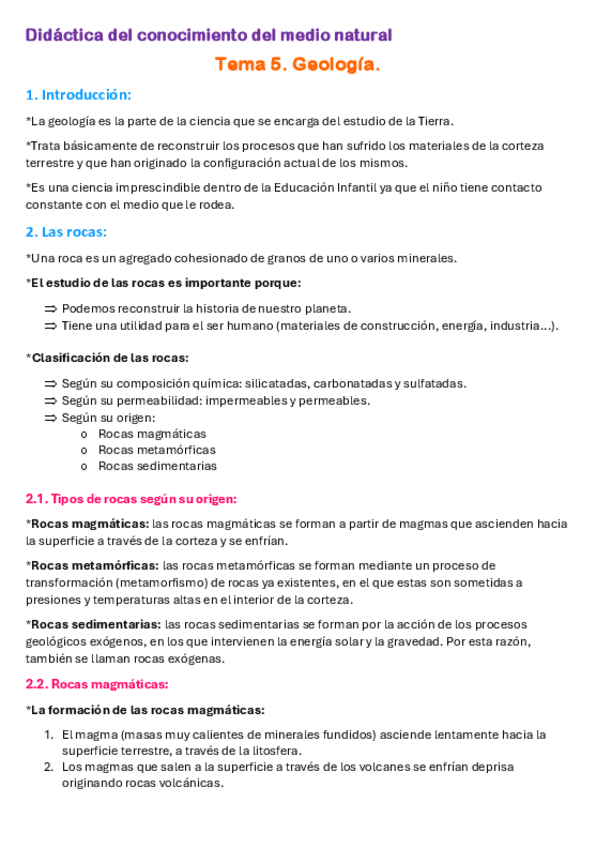 Didáctica del conocimiento del medio natural

Tema 5. Geología.

1. Introducción:

*La geología es la parte de la ciencia que se encarga del estudio de la Tierra.

*Trata básicamente de reconstruir los procesos que han sufrido los materiales de la corteza terrestre y que han originado la configuración actual de los mismos.

*Es una ciencia imprescindible dentro de la Educación Infantil ya que el niño tiene contacto constante con el medio que le rodea.

2. Las rocas:

*Una roca es un agregado cohesionado de granos de uno o varios minerales.

*El estudio de las rocas es importante porque:

⇒ Podemos reconstruir la historia de nuestro planeta.
⇒ Tiene una utilidad para el ser humano (materiales de construcción, energía, industria…).

*Clasificación de las rocas:

⇒ Según su composición química: silicatadas, carbonatadas y sulfatadas.
⇒ Según su permeabilidad: impermeables y permeables.
⇒ Según su origen:
o Rocas magmáticas
o Rocas metamórficas
o Rocas sedimentarias

2.1. Tipos de rocas según su origen:

*Rocas magmáticas: las rocas magmáticas se forman a partir de magmas que ascienden hacia la superficie a través de la corteza y se enfrían.

*Rocas metamórficas: las rocas metamórficas se forman mediante un proceso de transformación (metamorfismo) de rocas ya existentes, en el que estas son sometidas a presiones y temperaturas altas en el interior de la corteza.

*Rocas sedimentarias: las rocas sedimentarias se forman por la acción de los procesos geológicos exógenos, en los que intervienen la energía solar y la gravedad. Por esta razón, también se llaman rocas exógenas.

2.2. Rocas magmáticas:

*La formación de las rocas magmáticas:

1. El magma (masas muy calientes de minerales fundidos) asciende lentamente hacia la superficie terrestre, a través de la litosfera.
2. Los magmas que salen a la superficie a través de los volcanes se enfrían deprisa originando rocas volcánicas.